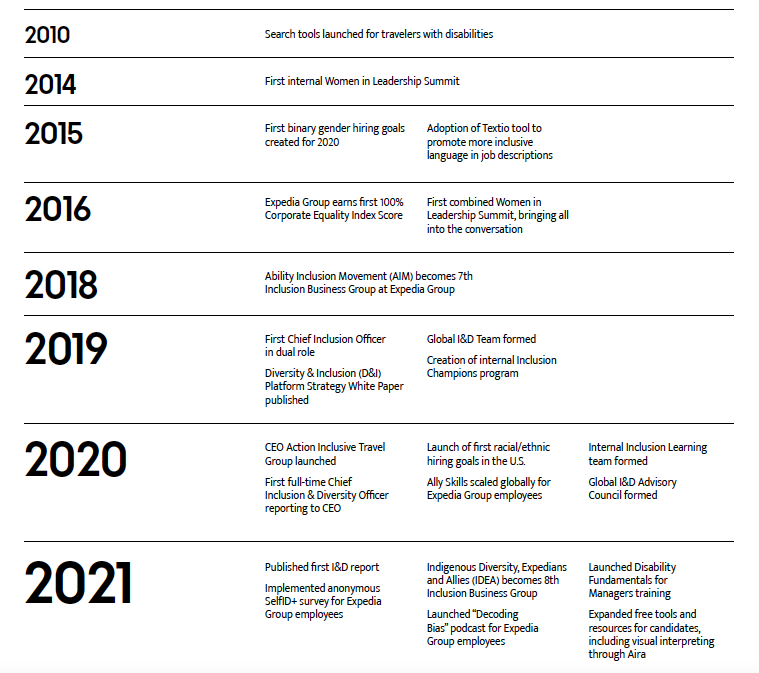 2010

Search tools launched for travelers with disabilities

2014

First internal Women in Leadership Summit

2015

First binary gender hiring goals created for 2020

Adoption of Textio tool to promote more inclusive language in job descriptions

2016

Expedia Group earns first 100% Corporate Equality Index Score

First combined Women in Leadership Summit, bringing all into the conversation

2018

Ability Inclusion Movement (AIM) becomes 7th Inclusion Business Group at Expedia Group

2019

First Chief Inclusion Officer in dual role

Diversity & Inclusion (D&I) Platform Strategy White Paper published

Global I&D Team formed

Creation of internal Inclusion Champions program

2020

CEO Action Inclusive Travel Group launched

First full-time Chief Inclusion & Diversity Officer reporting to CEO

Launch of first racial/ethnic hiring goals in the U.S.

Ally Skills scaled globally for Expedia Group employees

Internal Inclusion Learning team formed

Global I&D Advisory Council formed

2021

Published first I&D report

Implemented anonymous SelfID+ survey for Expedia Group employees

Indigenous Diversity, Expedians and Allies (IDEA) becomes 8th Inclusion Business Group

Launched "Decoding Bias" podcast for Expedia Group employees

Launched Disability Fundamentals for Managers training

Expanded free tools and resources for candidates, including visual interpreting through Aira